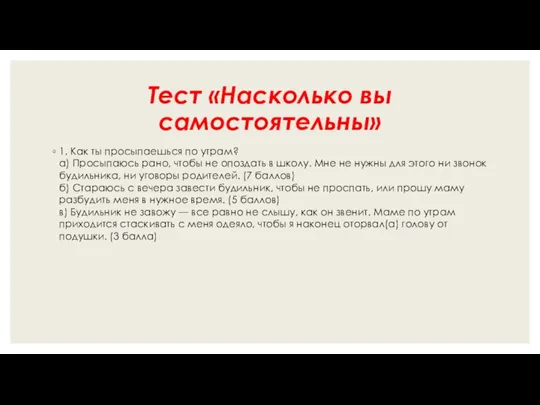 Тест «Насколько вы самостоятельны»

1. Как ты просыпаешься по утрам?
а) Просыпаюсь рано, чтобы не опоздать в школу. Мне не нужны для этого ни звонок будильника, ни уговоры родителей. (7 баллов)
б) Стараюсь с вечера завести будильник, чтобы не проспать, или прошу маму разбудить меня в нужное время. (5 баллов)
в) Будильник не завожу — все равно не слышу, как он звенит. Маме по утрам приходится стаскивать с меня одеяло, чтобы я наконец оторвал(а) голову от подушки. (3 балла)